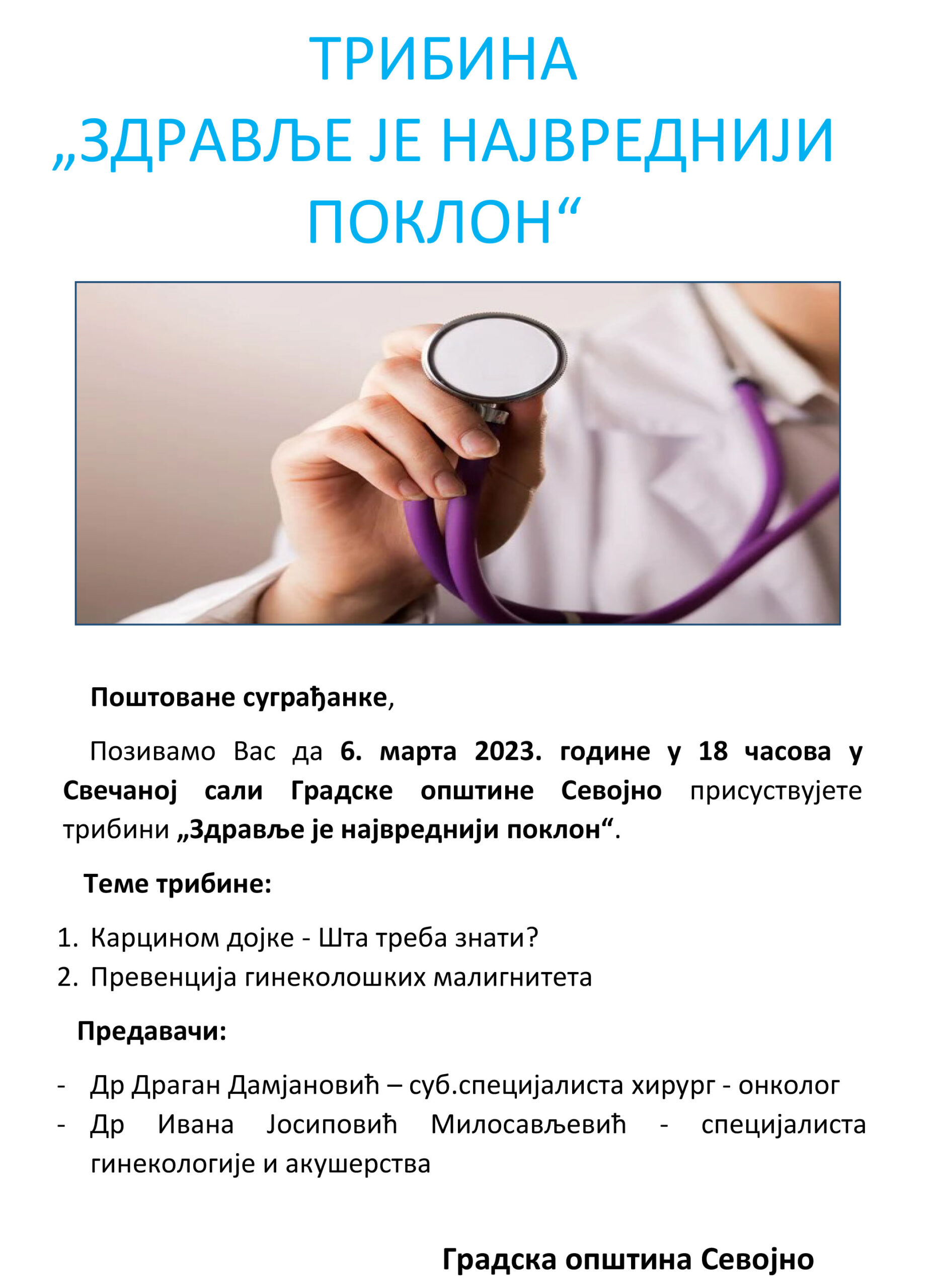 ТРИБИНА
„ЗДРАВЉЕ ЈЕ НАЈВРЕДНИЈИ ПОКЛОН“

Поштоване суграђанке,

Позивамо Вас да 6. марта 2023. године у 18 часова у Свечаној сали Градске општине Севојно присуствујете трибини „Здравље је највреднији поклон“.

Теме трибине:

1. Карцином дојке - Шта треба знати?
2. Превенција гинеколошких малигнитета

Предавачи:

- Др Драган Дамјановић – суб.специјалиста хирург - онколог
- Др Ивана Јосиповић Милосављевић - специјалиста гинекологије и акушерства

Градска општина Севојно